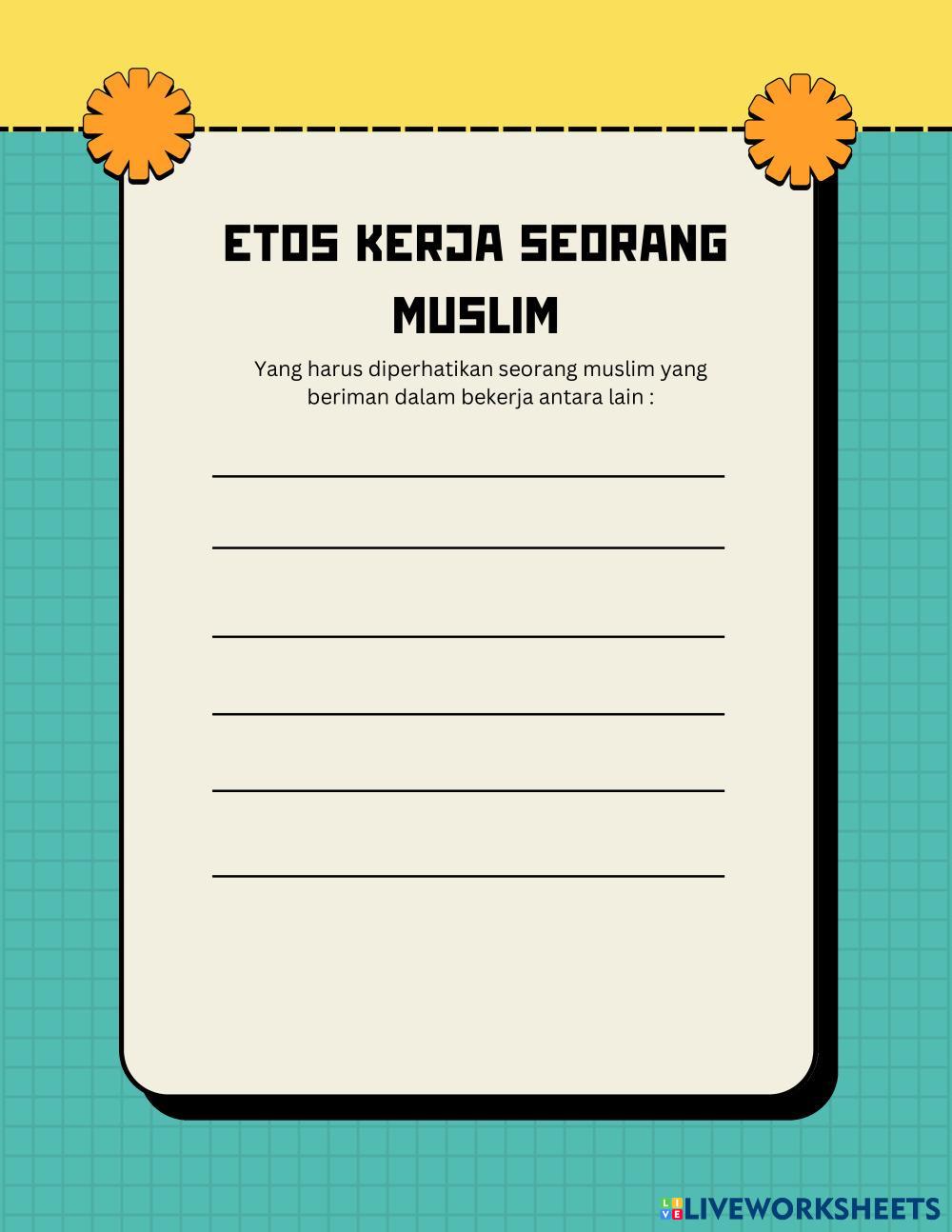 ETOS KERJA SEORANG MUSLIM

Yang harus diperhatikan seorang muslim yang beriman dalam bekerja antara lain :

____

____

____

____

____

____

LIVEWORKSHEETS